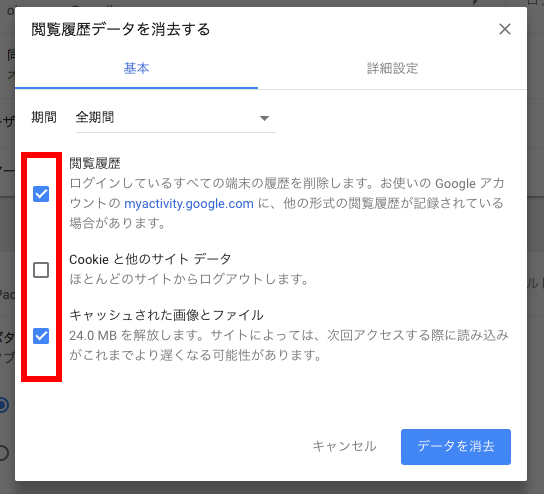 閲覧履歴データを消去する

基本

詳細設定

期間 全期間

閲覧履歴
ログインしているすべての端末の履歴を削除します。お使いの Google アカウントの myactivity.google.com に、他の形式の閲覧履歴が記録されている場合があります。

Cookie と他のサイト データ
ほとんどのサイトからログアウトします。

キャッシュされた画像とファイル
24.0 MB を解放します。サイトによっては、次回アクセスする際に読み込みがこれまでより遅くなる可能性があります。

キャンセル

データを消去